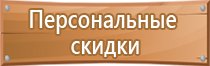 Персональные скидки